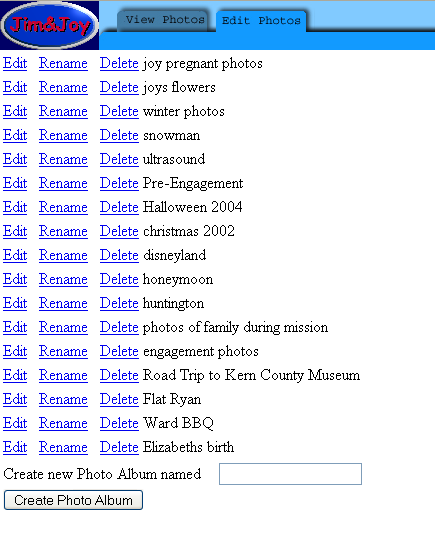 Jim&Joy

View Photos
Edit Photos

Edit Rename Delete joy pregnant photos
Edit Rename Delete joys flowers
Edit Rename Delete winter photos
Edit Rename Delete snowman
Edit Rename Delete ultrasound
Edit Rename Delete Pre-Engagement
Edit Rename Delete Halloween 2004
Edit Rename Delete christmas 2002
Edit Rename Delete disneyland
Edit Rename Delete honeymoon
Edit Rename Delete huntington
Edit Rename Delete photos of family during mission
Edit Rename Delete engagement photos
Edit Rename Delete Road Trip to Kern County Museum
Edit Rename Delete Flat Ryan
Edit Rename Delete Ward BBQ
Edit Rename Delete Elizabeths birth

Create new Photo Album named

Create Photo Album